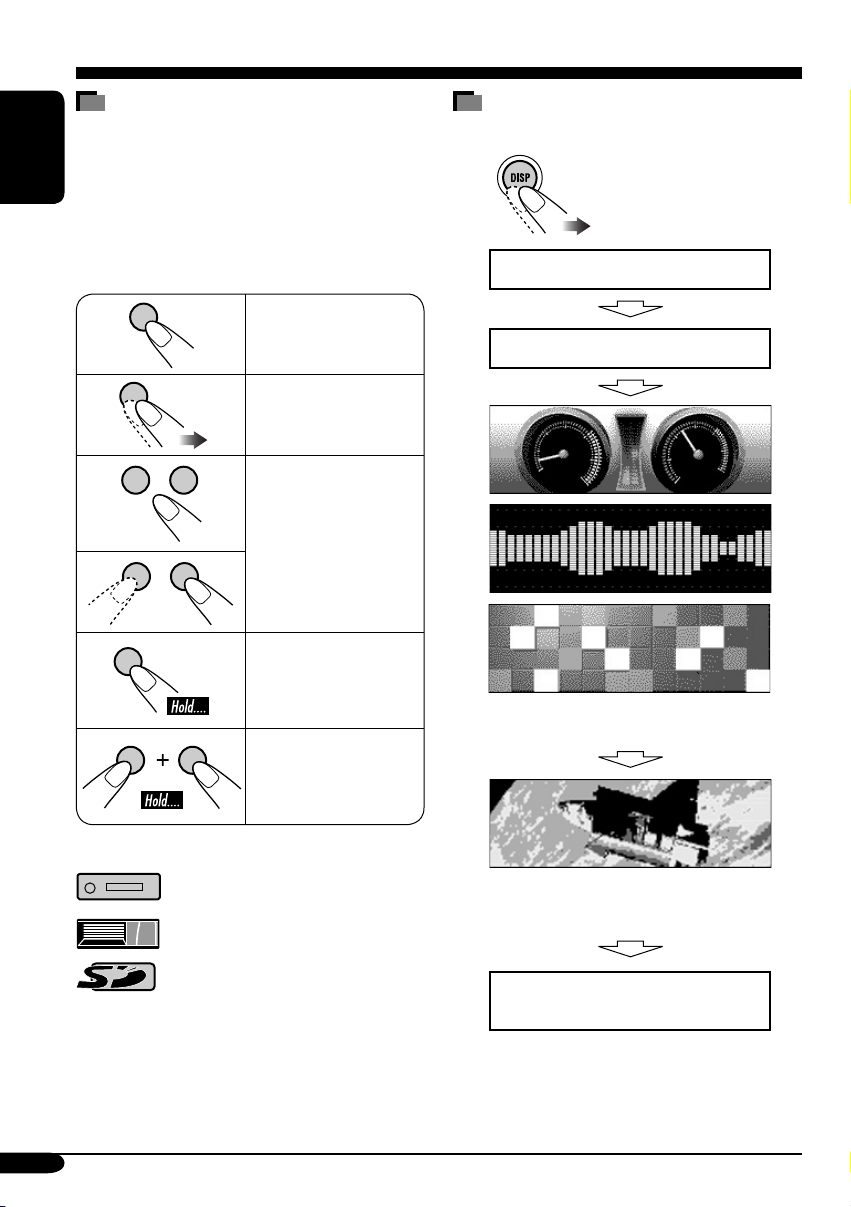 DISP

Hold....

Hold....